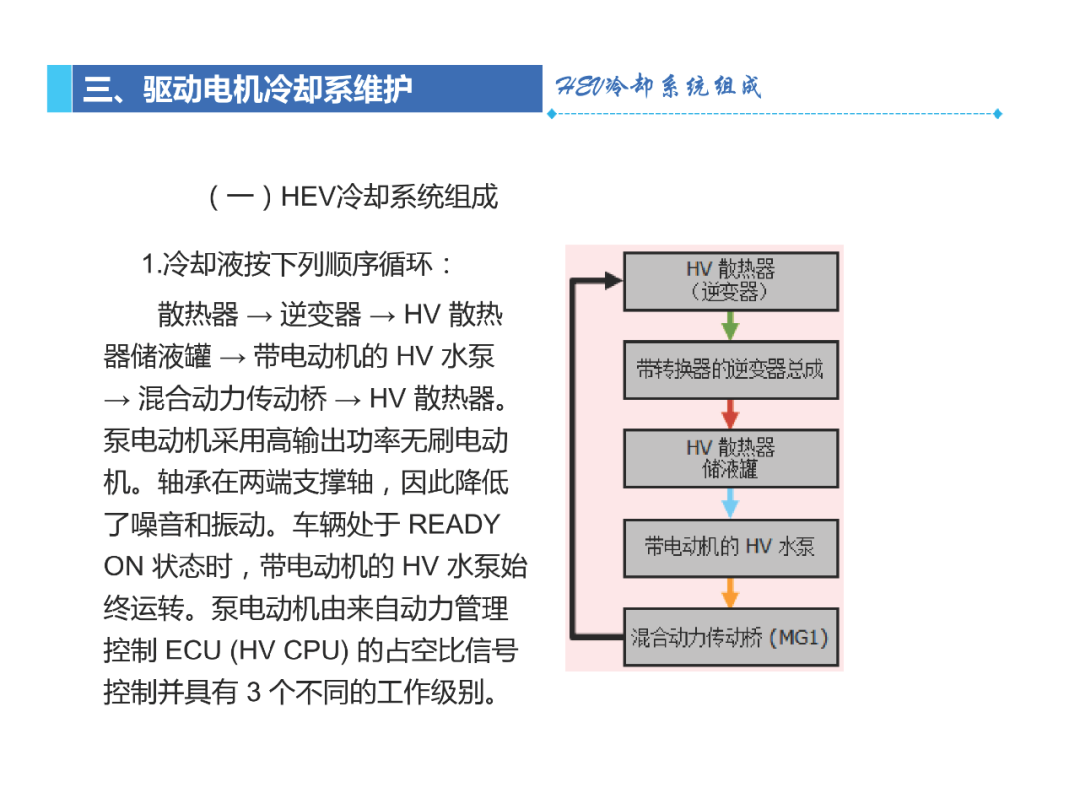 三、驱动电机冷却系维护

HEV冷却系统组成

（一）HEV冷却系统组成

1.冷却液按下列顺序循环：

散热器 → 逆变器 → HV 散热器储液罐 → 带电动机的 HV 水泵 → 混合动力传动桥 → HV 散热器。泵电动机采用高输出功率无刷电动机。轴承在两端支撑轴，因此降低了噪音和振动。车辆处于 READY ON 状态时，带电动机的 HV 水泵始终运转。泵电动机由来自动力管理控制 ECU (HV CPU) 的占空比信号控制并具有 3 个不同的工作级别。

HV 散热器
（逆变器）

带转换器的逆变器总成

HV 散热器
储液罐

带电动机的 HV 水泵

混合动力传动桥 (MG1)